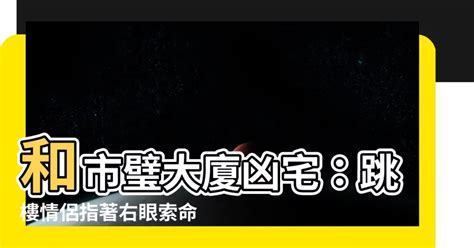 和市璧大廈凶宅：跳樓情侶指著右眼索命